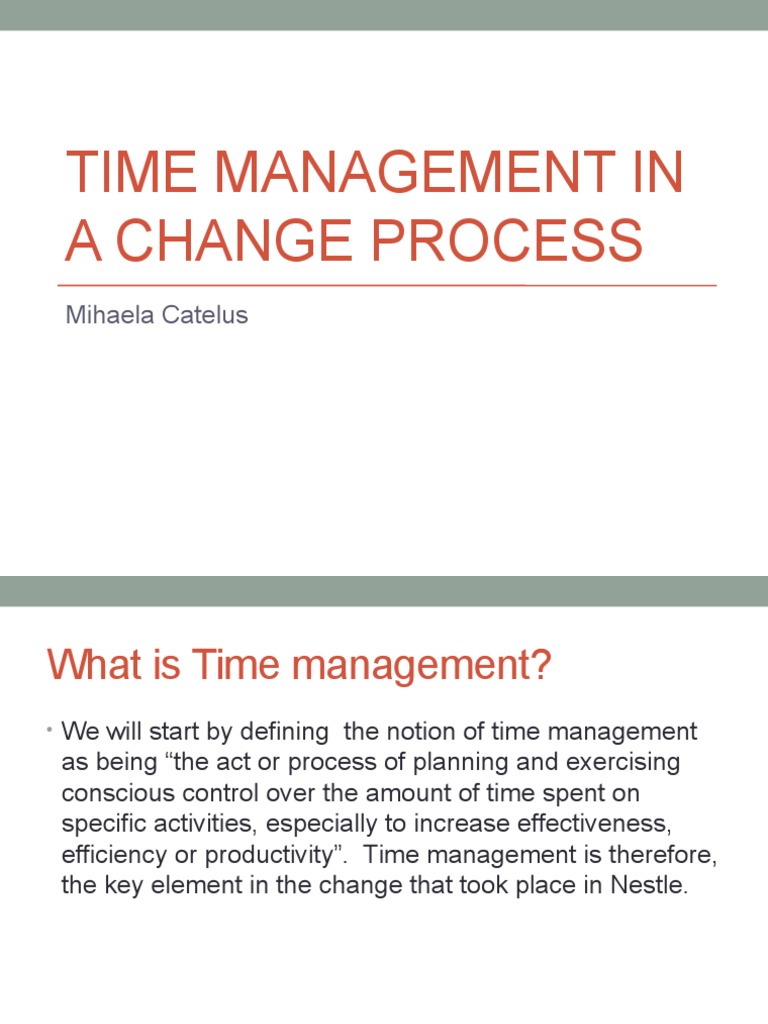 TIME MANAGEMENT IN A CHANGE PROCESS

Mihaela Catelus

What is Time management?

• We will start by defining  the notion of time management as being "the act or process of planning and exercising conscious control over the amount of time spent on specific activities, especially to increase effectiveness, efficiency or productivity".  Time management is therefore, the key element in the change that took place in Nestle.